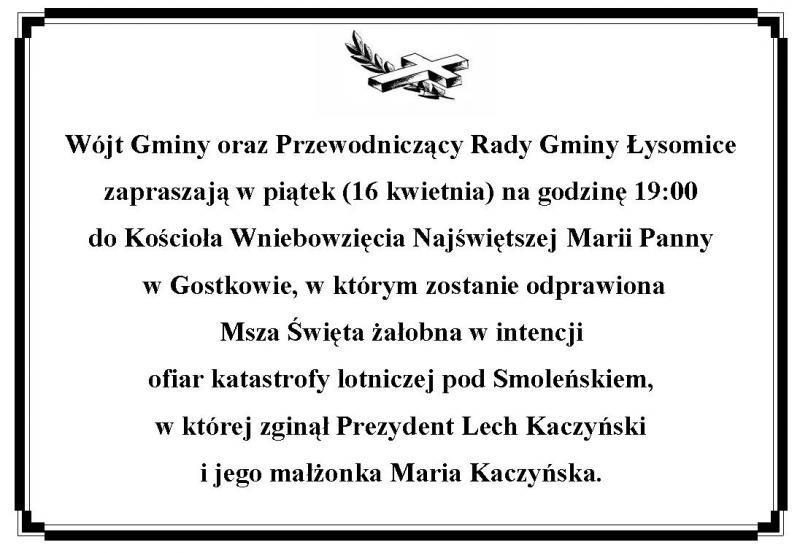 Wójt Gminy oraz Przewodniczący Rady Gminy Łysomice
zapraszają w piątek (16 kwietnia) na godzinę 19:00
do Kościoła Wniebowzięcia Najświętszej Marii Panny
w Gostkowie, w którym zostanie odprawiona
Msza Święta żałobna w intencji
ofiar katastrofy lotniczej pod Smoleńskiem,
w której zginął Prezydent Lech Kaczyński
i jego małżonka Maria Kaczyńska.